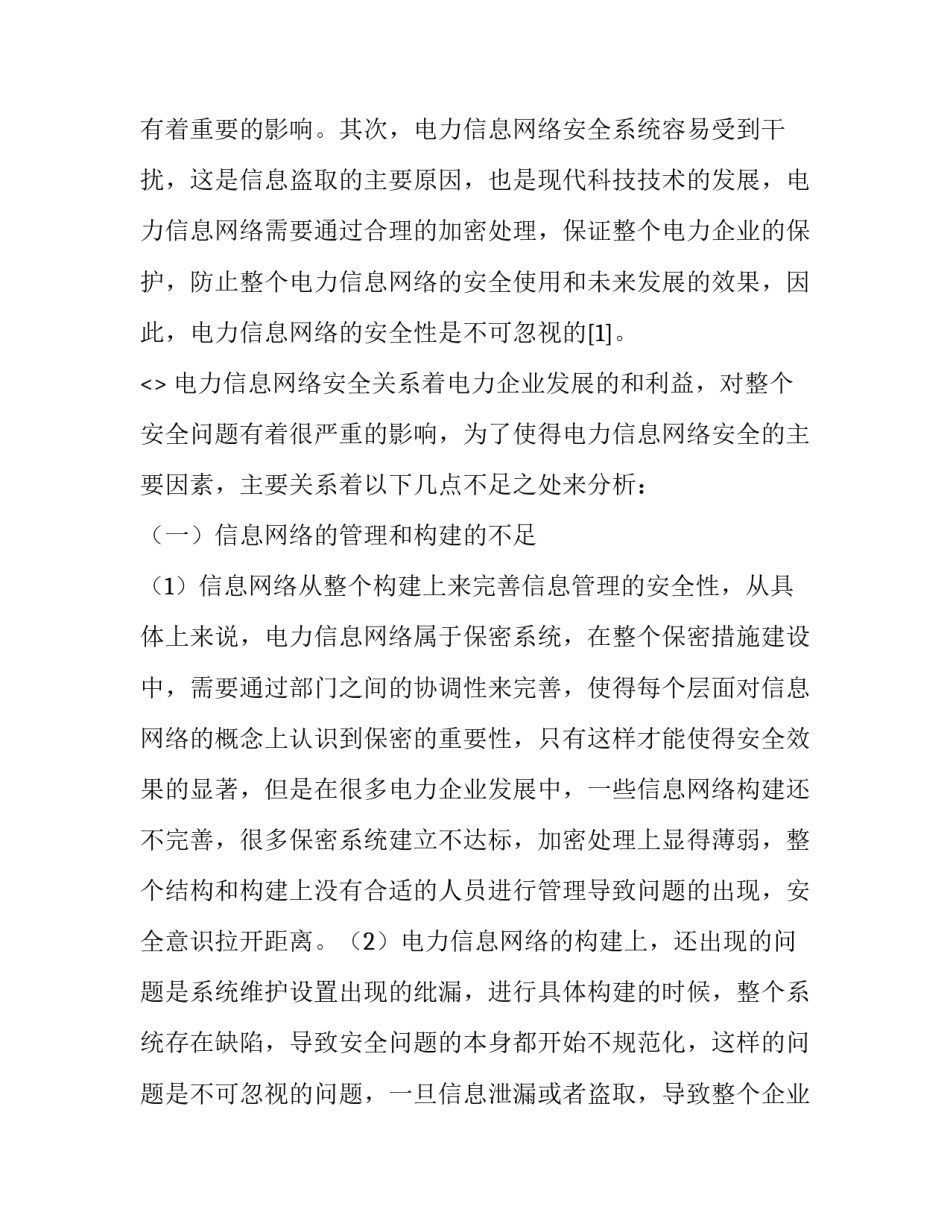 有着重要的影响。其次，电力信息网络安全系统容易受到干扰，这是信息盗取的主要原因，也是现代科技技术的发展，电力信息网络需要通过合理的加密处理，保证整个电力企业的保护，防止整个电力信息网络的安全使用和未来发展的效果，因此，电力信息网络的安全性是不可忽视的[1]。

<> 电力信息网络安全关系着电力企业发展的和利益，对整个安全问题有着很严重的影响，为了使得电力信息网络安全的主要因素，主要关系着以下几点不足之处来分析：

（一）信息网络的管理和构建的不足

（1）信息网络从整个构建上来完善信息管理的安全性，从具体上来说，电力信息网络属于保密系统，在整个保密措施建设中，需要通过部门之间的协调性来完善，使得每个层面对信息网络的概念上认识到保密的重要性，只有这样才能使得安全效果的显著，但是在很多电力企业发展中，一些信息网络构建还不完善，很多保密系统建立不达标，加密处理上显得薄弱，整个结构和构建上没有合适的人员进行管理导致问题的出现，安全意识拉开距离。（2）电力信息网络的构建上，还出现的问题是系统维护设置出现的纰漏，进行具体构建的时候，整个系统存在缺陷，导致安全问题的本身都开始不规范化，这样的问题是不可忽视的问题，一旦信息泄漏或者盗取，导致整个企业